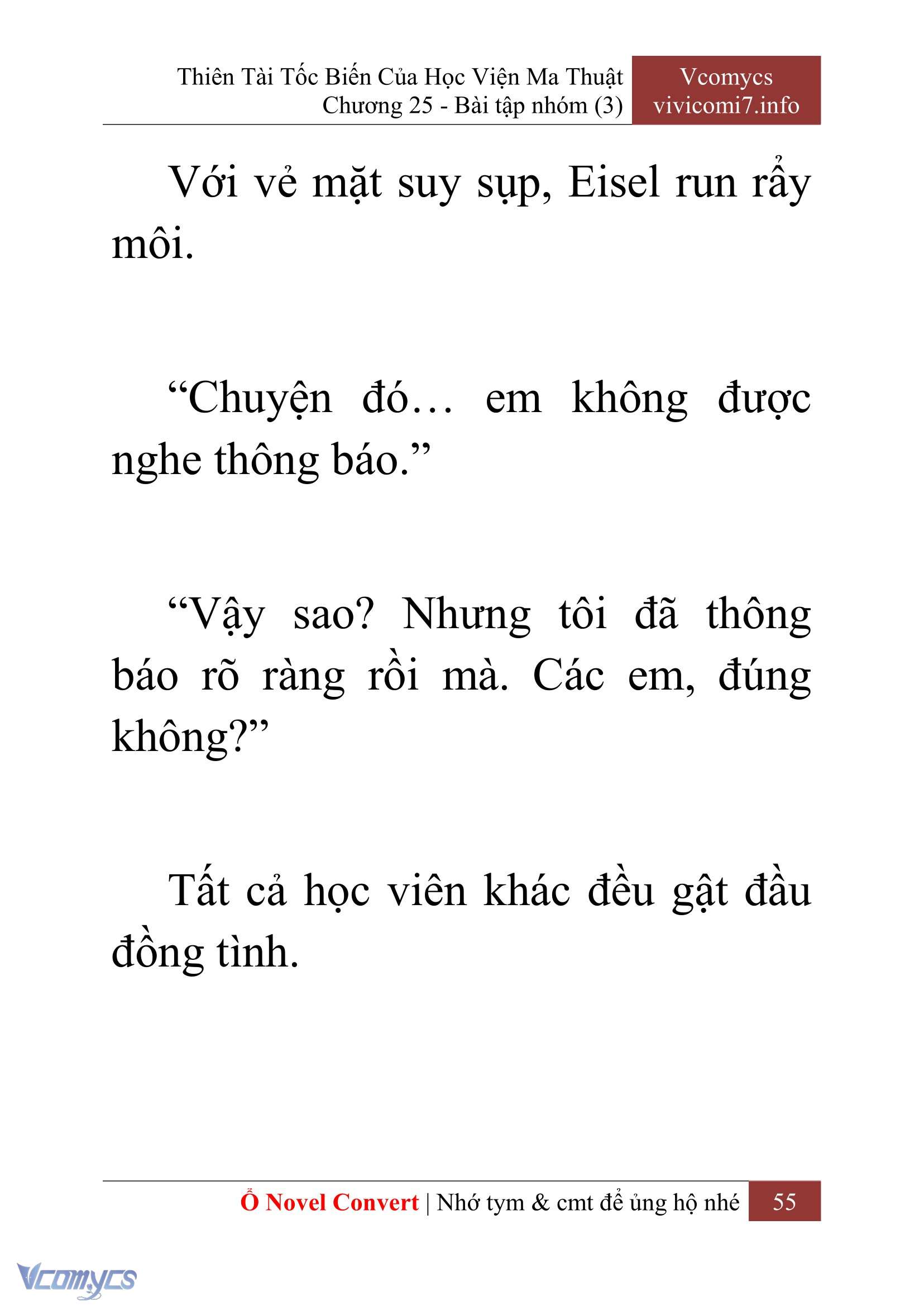 Thiên Tài Tốc Biến Của Học Viện Ma Thuật
Chương 25 - Bài tập nhóm (3)

Vcomycs
vivicomi7.info

Với vẻ mặt suy sụp, Eisel run rẩy môi.

“Chuyện đó… em không được nghe thông báo.”

“Vậy sao? Nhưng tôi đã thông báo rõ ràng rồi mà. Các em, đúng không?”

Tất cả học viên khác đều gật đầu đồng tình.

Ổ Novel Convert | Nhớ tym & cmt để ủng hộ nhé 55

Vcomycs